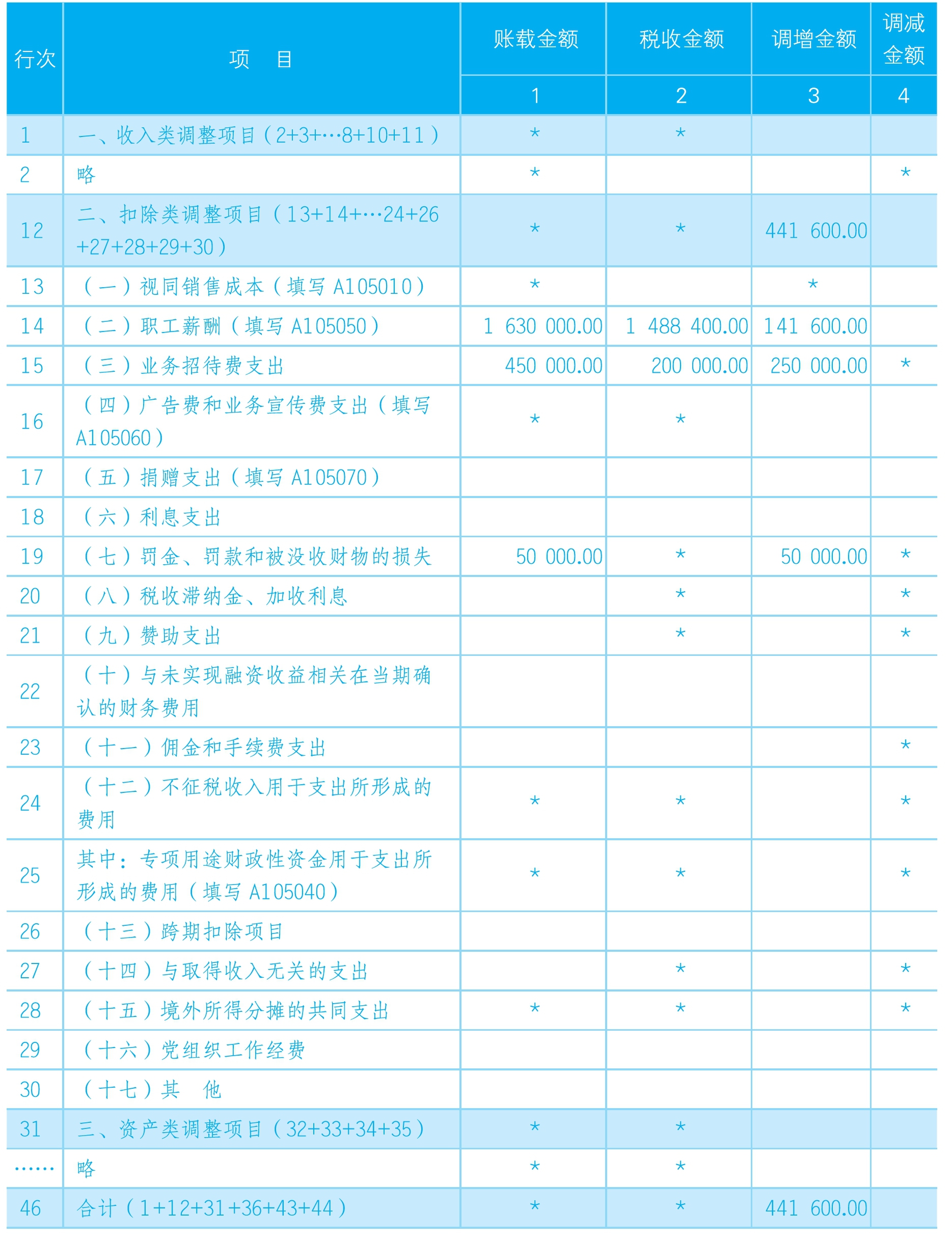 | 行次 | 项　目 | 账载金额 | 税收金额 | 调增金额 | 调减金额 |
|---|---|---|---|---|---|
| | | 1 | 2 | 3 | 4 |
| 1 | 一、收入类调整项目（2+3+…8+10+11） | * | * | | |
| 2 | 略 | * | | | * |
| 12 | 二、扣除类调整项目（13+14+…24+26+27+28+29+30） | * | * | 441 600.00 | |
| 13 | （一）视同销售成本（填写 A105010） | * | | * | |
| 14 | （二）职工薪酬（填写 A105050） | 1 630 000.00 | 1 488 400.00 | 141 600.00 | |
| 15 | （三）业务招待费支出 | 450 000.00 | 200 000.00 | 250 000.00 | * |
| 16 | （四）广告费和业务宣传费支出（填写 A105060） | * | * | | |
| 17 | （五）捐赠支出（填写 A105070） | | | | |
| 18 | （六）利息支出 | | | | |
| 19 | （七）罚金、罚款和被没收财物的损失 | 50 000.00 | * | 50 000.00 | * |
| 20 | （八）税收滞纳金、加收利息 | | * | | * |
| 21 | （九）赞助支出 | | * | | * |
| 22 | （十）与未实现融资收益相关在当期确认的财务费用 | | | | |
| 23 | （十一）佣金和手续费支出 | | | | * |
| 24 | （十二）不征税收入用于支出所形成的费用 | * | * | | * |
| 25 | 其中：专项用途财政性资金用于支出所形成的费用（填写 A105040） | * | * | | * |
| 26 | （十三）跨期扣除项目 | | | | |
| 27 | （十四）与取得收入无关的支出 | | * | | * |
| 28 | （十五）境外所得分摊的共同支出 | * | * | | * |
| 29 | （十六）党组织工作经费 | | | | |
| 30 | （十七）其　他 | | | | |
| 31 | 三、资产类调整项目（32+33+34+35） | * | * | | |
| …… | 略 | * | * | | |
| 46 | 合计（1+12+31+36+43+44） | * | * | 441 600.00 | |